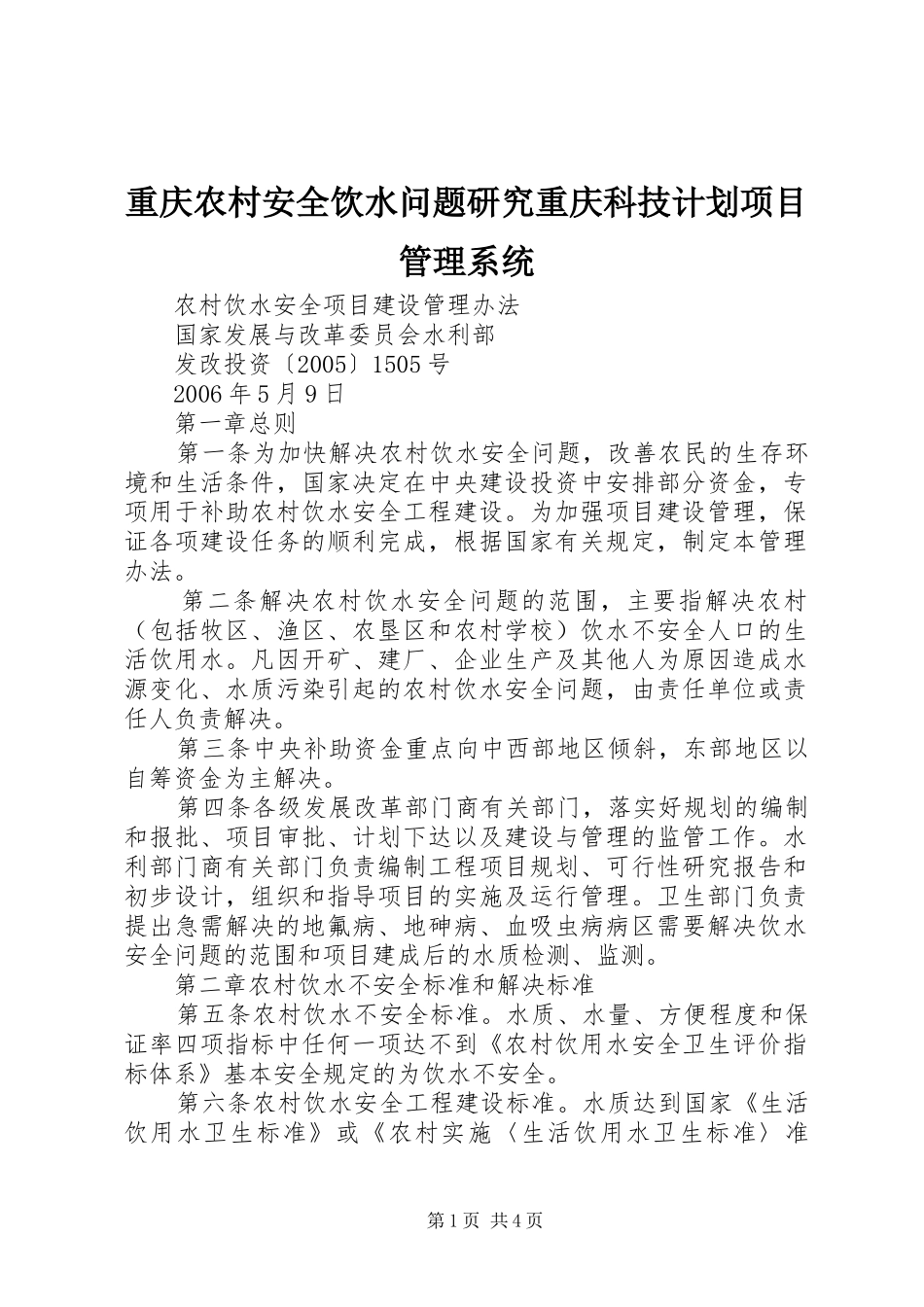 重庆农村安全饮水问题研究重庆科技计划项目管理系统

农村饮水安全项目建设管理办法

国家发展与改革委员会水利部

发改投资〔2005〕1505号

2006年5月9日

第一章总则

第一条为加快解决农村饮水安全问题，改善农民的生存环境和生活条件，国家决定在中央建设投资中安排部分资金，专项用于补助农村饮水安全工程建设。为加强项目建设管理，保证各项建设任务的顺利完成，根据国家有关规定，制定本管理办法。

第二条解决农村饮水安全问题的范围，主要指解决农村（包括牧区、渔区、农垦区和农村学校）饮水不安全人口的生活饮用水。凡因开矿、建厂、企业生产及其他人为原因造成水源变化、水质污染引起的农村饮水安全问题，由责任单位或责任人负责解决。

第三条中央补助资金重点向中西部地区倾斜，东部地区以自筹资金为主解决。

第四条各级发展改革部门商有关部门，落实好规划的编制和报批、项目审批、计划下达以及建设与管理的监管工作。水利部门商有关部门负责编制工程项目规划、可行性研究报告和初步设计，组织和指导项目的实施及运行管理。卫生部门负责提出急需解决的地氟病、地砷病、血吸虫病病区需要解决饮水安全问题的范围和项目建成后的水质检测、监测。

第二章农村饮水不安全标准和解决标准

第五条农村饮水不安全标准。水质、水量、方便程度和保证率四项指标中任何一项达不到《农村饮用水安全卫生评价指标体系》基本安全规定的为饮水不安全。

第六条农村饮水安全工程建设标准。水质达到国家《生活饮用水卫生标准》或《农村实施〈生活饮用水卫生标准〉准

第1页 共4页